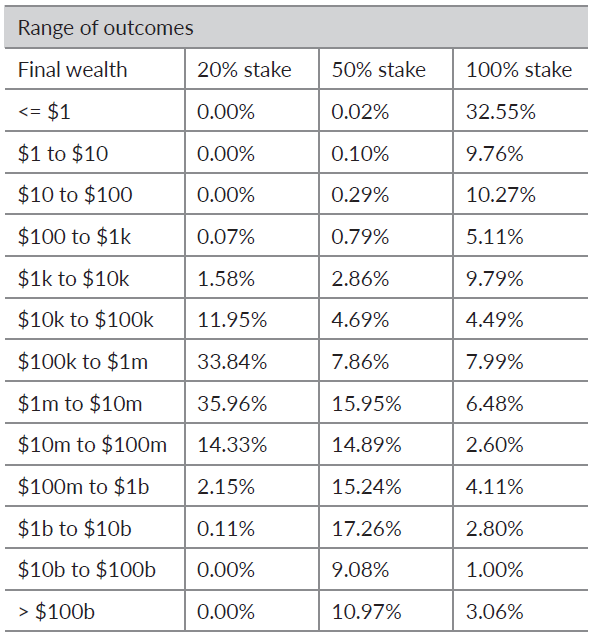 Range of outcomes

| Final wealth | 20% stake | 50% stake | 100% stake |
|---|---|---|---|
| <= \$1 | 0.00% | 0.02% | 32.55% |
| \$1 to \$10 | 0.00% | 0.10% | 9.76% |
| \$10 to \$100 | 0.00% | 0.29% | 10.27% |
| \$100 to \$1k | 0.07% | 0.79% | 5.11% |
| \$1k to \$10k | 1.58% | 2.86% | 9.79% |
| \$10k to \$100k | 11.95% | 4.69% | 4.49% |
| \$100k to \$1m | 33.84% | 7.86% | 7.99% |
| \$1m to \$10m | 35.96% | 15.95% | 6.48% |
| \$10m to \$100m | 14.33% | 14.89% | 2.60% |
| \$100m to \$1b | 2.15% | 15.24% | 4.11% |
| \$1b to \$10b | 0.11% | 17.26% | 2.80% |
| \$10b to \$100b | 0.00% | 9.08% | 1.00% |
| > \$100b | 0.00% | 10.97% | 3.06% |